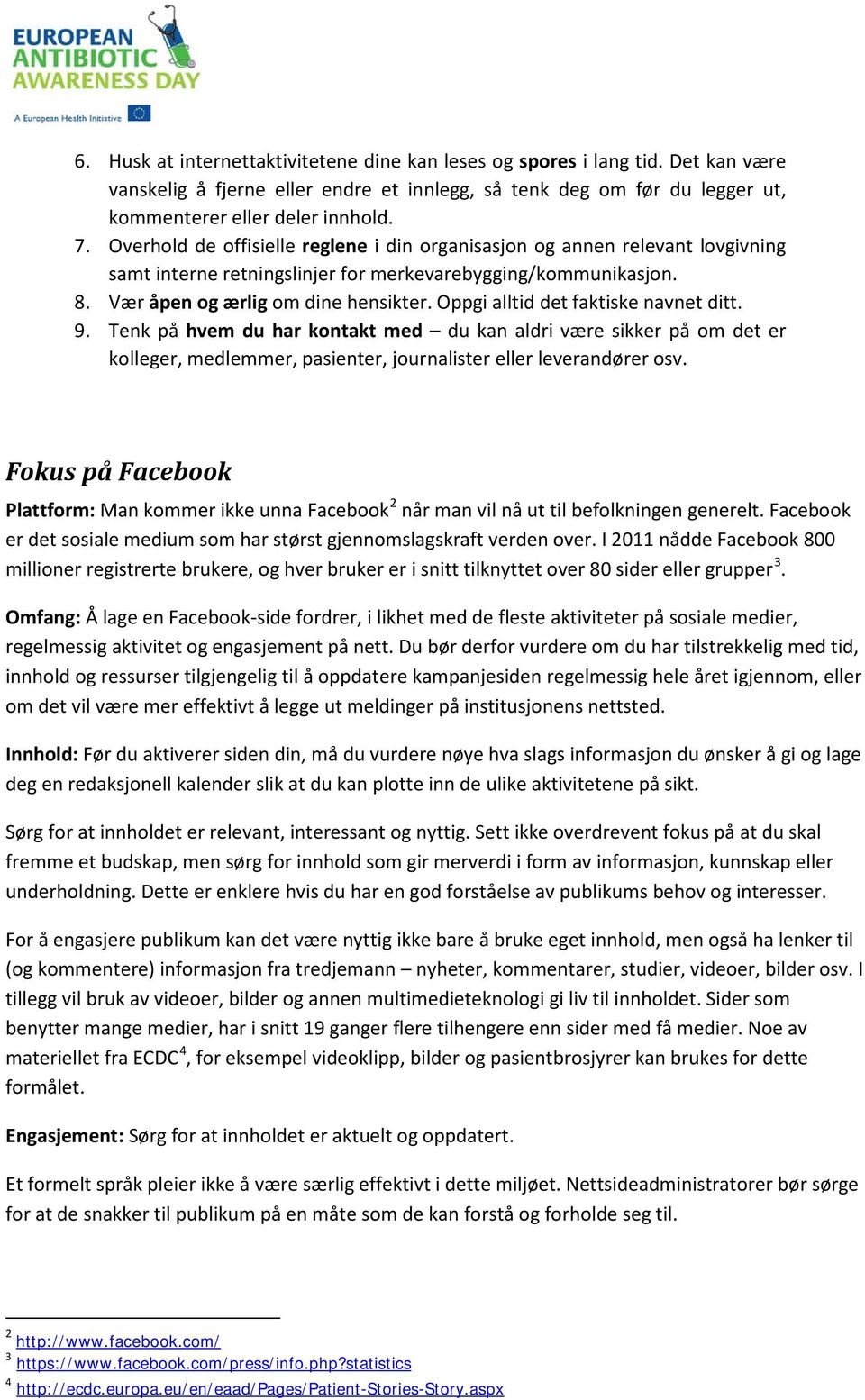 EUROPEAN ANTIBIOTIC AWARENESS DAY
A European Health Initiative

6. Husk at internettaktivitetene dine kan leses og spores i lang tid. Det kan være vanskelig å fjerne eller endre et innlegg, så tenk deg om før du legger ut, kommenterer eller deler innhold.
7. Overhold de offisielle reglene i din organisasjon og annen relevant lovgivning samt interne retningslinjer for merkevarebygging/kommunikasjon.
8. Vær åpen og ærlig om dine hensikter. Oppgi alltid det faktiske navnet ditt.
9. Tenk på hvem du har kontakt med – du kan aldri være sikker på om det er kolleger, medlemmer, pasienter, journalister eller leverandører osv.

Fokus på Facebook

Plattform: Man kommer ikke unna Facebook$^2$ når man vil nå ut til befolkningen generelt. Facebook er det sosiale medium som har størst gjennomslagskraft verden over. I 2011 nådde Facebook 800 millioner registrerte brukere, og hver bruker er i snitt tilknyttet over 80 sider eller grupper$^3$.

Omfang: Å lage en Facebook-side fordrer, i likhet med de fleste aktiviteter på sosiale medier, regelmessig aktivitet og engasjement på nett. Du bør derfor vurdere om du har tilstrekkelig med tid, innhold og ressurser tilgjengelig til å oppdatere kampanjesiden regelmessig hele året igjennom, eller om det vil være mer effektivt å legge ut meldinger på institusjonens nettsted.

Innhold: Før du aktiverer siden din, må du vurdere nøye hva slags informasjon du ønsker å gi og lage deg en redaksjonell kalender slik at du kan plotte inn de ulike aktivitetene på sikt.

Sørg for at innholdet er relevant, interessant og nyttig. Sett ikke overdrevent fokus på at du skal fremme et budskap, men sørg for innhold som gir merverdi i form av informasjon, kunnskap eller underholdning. Dette er enklere hvis du har en god forståelse av publikums behov og interesser.

For å engasjere publikum kan det være nyttig ikke bare å bruke eget innhold, men også ha lenker til (og kommentere) informasjon fra tredjemann – nyheter, kommentarer, studier, videoer, bilder osv. I tillegg vil bruk av videoer, bilder og annen multimedieteknologi gi liv til innholdet. Sider som benytter mange medier, har i snitt 19 ganger flere tilhengere enn sider med få medier. Noe av materiellet fra ECDC$^4$, for eksempel videoklipp, bilder og pasientbrosjyrer kan brukes for dette formålet.

Engasjement: Sørg for at innholdet er aktuelt og oppdatert.

Et formelt språk pleier ikke å være særlig effektivt i dette miljøet. Nettsideadministratorer bør sørge for at de snakker til publikum på en måte som de kan forstå og forholde seg til.

$^2$ http://www.facebook.com/
$^3$ https://www.facebook.com/press/info.php?statistics
$^4$ http://ecdc.europa.eu/en/eaad/Pages/Patient-Stories-Story.aspx